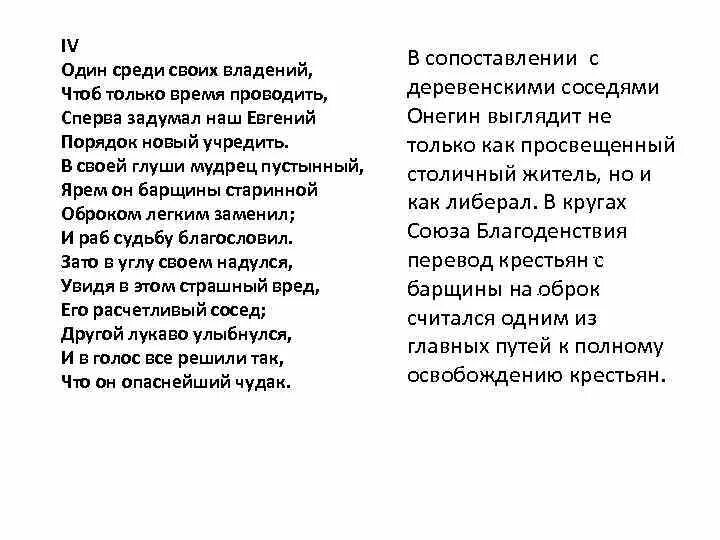 IV
Один среди своих владений,
Чтоб только время проводить,
Сперва задумал наш Евгений
Порядок новый учредить.
В своей глуши мудрец пустынный,
Ярем он барщины старинной
Оброком легким заменил;
И раб судьбу благословил.
Зато в углу своем надулся,
Увидя в этом страшный вред,
Его расчетливый сосед;
Другой лукаво улыбнулся,
И в голос все решили так,
Что он опаснейший чудак.

В сопоставлении с деревенскими соседями Онегин выглядит не только как просвещенный столичный житель, но и как либерал. В кругах Союза Благоденствия перевод крестьян с барщины на оброк считался одним из главных путей к полному освобождению крестьян.